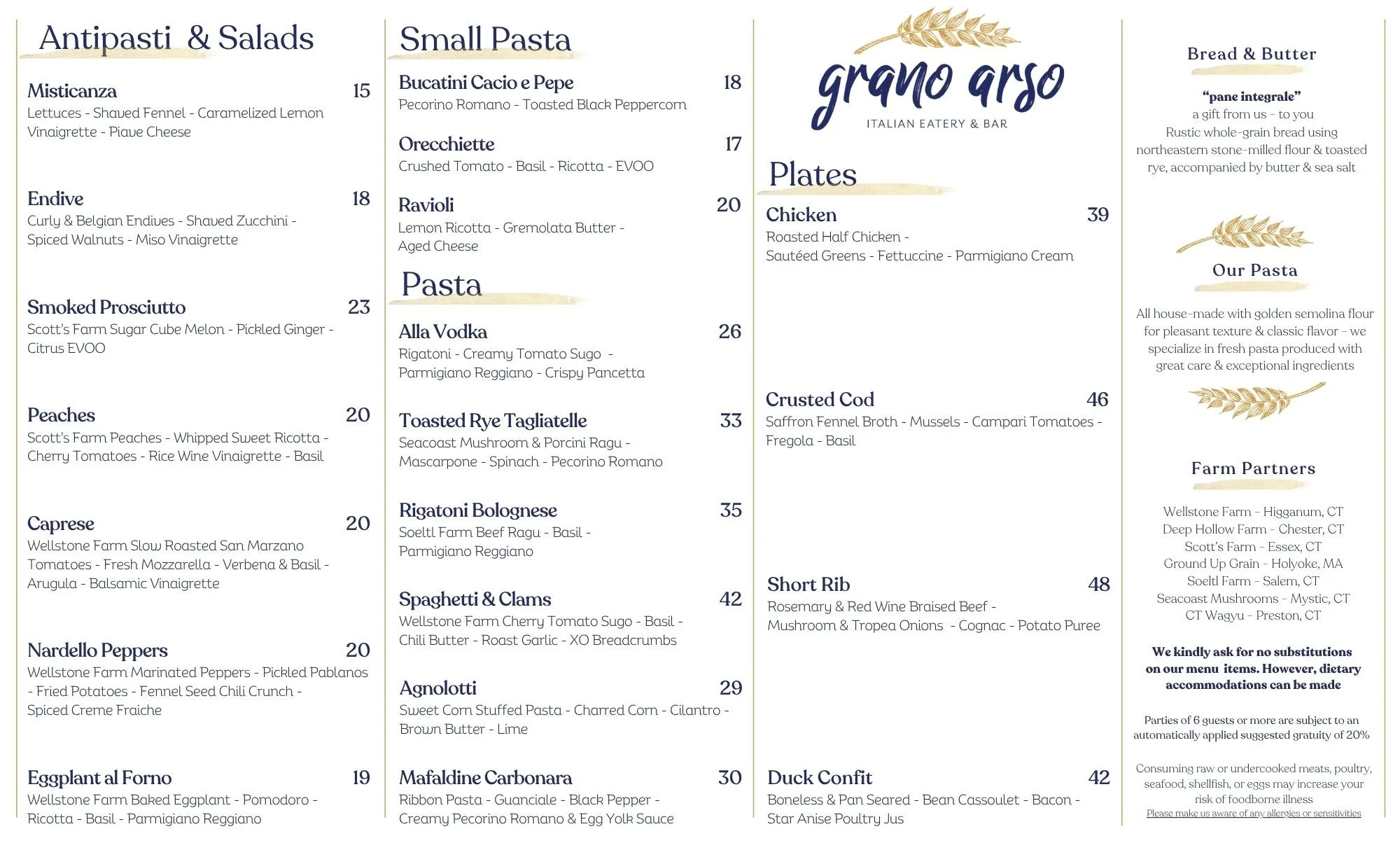 Antipasti & Salads

Misticanza 15
Lettuces - Shaved Fennel - Caramelized Lemon Vinaigrette - Piave Cheese

Endive 18
Curly & Belgian Endives - Shaved Zucchini - Spiced Walnuts - Miso Vinaigrette

Smoked Prosciutto 23
Scott's Farm Sugar Cube Melon - Pickled Ginger - Citrus EVOO

Peaches 20
Scott's Farm Peaches - Whipped Sweet Ricotta - Cherry Tomatoes - Rice Wine Vinaigrette - Basil

Caprese 20
Wellstone Farm Slow Roasted San Marzano Tomatoes - Fresh Mozzarella - Verbena & Basil - Arugula - Balsamic Vinaigrette

Nardello Peppers 20
Wellstone Farm Marinated Peppers - Pickled Pablanos - Fried Potatoes - Fennel Seed Chili Crunch - Spiced Creme Fraiche

Eggplant al Forno 19
Wellstone Farm Baked Eggplant - Pomodoro - Ricotta - Basil - Parmigiano Reggiano

Small Pasta

Bucatini Cacio e Pepe 18
Pecorino Romano - Toasted Black Peppercorn

Orecchiette 17
Crushed Tomato - Basil - Ricotta - EVOO

Ravioli 20
Lemon Ricotta - Gremolata Butter - Aged Cheese

Pasta

Alla Vodka 26
Rigatoni - Creamy Tomato Sugo - Parmigiano Reggiano - Crispy Pancetta

Toasted Rye Tagliatelle 33
Seacoast Mushroom & Porcini Ragu - Mascarpone - Spinach - Pecorino Romano

Rigatoni Bolognese 35
Soeltl Farm Beef Ragu - Basil - Parmigiano Reggiano

Spaghetti & Clams 42
Wellstone Farm Cherry Tomato Sugo - Basil - Chili Butter - Roast Garlic - XO Breadcrumbs

Agnolotti 29
Sweet Corn Stuffed Pasta - Charred Corn - Cilantro - Brown Butter - Lime

Mafaldine Carbonara 30
Ribbon Pasta - Guanciale - Black Pepper - Creamy Pecorino Romano & Egg Yolk Sauce

grano arso
ITALIAN EATERY & BAR

Plates

Chicken 39
Roasted Half Chicken - Sautéed Greens - Fettuccine - Parmigiano Cream

Crusted Cod 46
Saffron Fennel Broth - Mussels - Campari Tomatoes - Fregola - Basil

Short Rib 48
Rosemary & Red Wine Braised Beef - Mushroom & Tropea Onions - Cognac - Potato Puree

Duck Confit 42
Boneless & Pan Seared - Bean Cassoulet - Bacon - Star Anise Poultry Jus

Bread & Butter

"pane integrale"
a gift from us - to you
Rustic whole-grain bread using northeastern stone-milled flour & toasted rye, accompanied by butter & sea salt

Our Pasta

All house-made with golden semolina flour for pleasant texture & classic flavor - we specialize in fresh pasta produced with great care & exceptional ingredients

Farm Partners

Wellstone Farm - Higganum, CT
Deep Hollow Farm - Chester, CT
Scott's Farm - Essex, CT
Ground Up Grain - Holyoke, MA
Soeltl Farm - Salem, CT
Seacoast Mushrooms - Mystic, CT
CT Wagyu - Preston, CT

We kindly ask for no substitutions on our menu items. However, dietary accommodations can be made

Parties of 6 guests or more are subject to an automatically applied suggested gratuity of 20%

Consuming raw or undercooked meats, poultry, seafood, shellfish, or eggs may increase your risk of foodborne illness
Please make us aware of any allergies or sensitivities